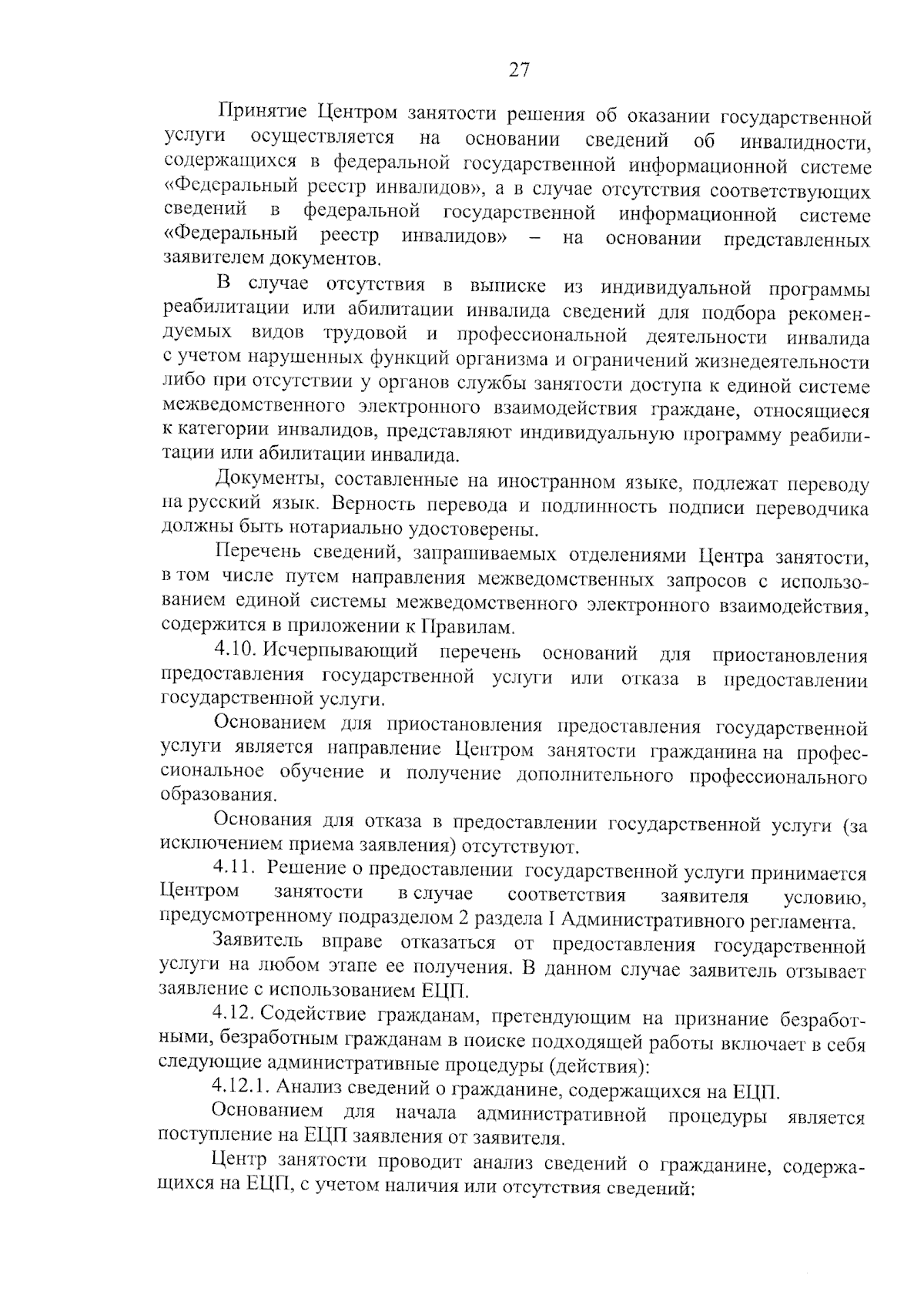 27

Принятие Центром занятости решения об оказании государственной услуги осуществляется на основании сведений об инвалидности, содержащихся в федеральной государственной информационной системе «Федеральный реестр инвалидов», а в случае отсутствия соответствующих сведений в федеральной государственной информационной системе «Федеральный реестр инвалидов» – на основании представленных заявителем документов.

В случае отсутствия в выписке из индивидуальной программы реабилитации или абилитации инвалида сведений для подбора рекомендуемых видов трудовой и профессиональной деятельности инвалида с учетом нарушенных функций организма и ограничений жизнедеятельности либо при отсутствии у органов службы занятости доступа к единой системе межведомственного электронного взаимодействия граждане, относящиеся к категории инвалидов, представляют индивидуальную программу реабилитации или абилитации инвалида.

Документы, составленные на иностранном языке, подлежат переводу на русский язык. Верность перевода и подлинность подписи переводчика должны быть нотариально удостоверены.

Перечень сведений, запрашиваемых отделениями Центра занятости, в том числе путем направления межведомственных запросов с использованием единой системы межведомственного электронного взаимодействия, содержится в приложении к Правилам.

4.10. Исчерпывающий перечень оснований для приостановления предоставления государственной услуги или отказа в предоставлении государственной услуги.

Основанием для приостановления предоставления государственной услуги является направление Центром занятости гражданина на профессиональное обучение и получение дополнительного профессионального образования.

Основания для отказа в предоставлении государственной услуги (за исключением приема заявления) отсутствуют.

4.11. Решение о предоставлении государственной услуги принимается Центром занятости в случае соответствия заявителя условию, предусмотренному подразделом 2 раздела I Административного регламента.

Заявитель вправе отказаться от предоставления государственной услуги на любом этапе ее получения. В данном случае заявитель отзывает заявление с использованием ЕЦП.

4.12. Содействие гражданам, претендующим на признание безработными, безработным гражданам в поиске подходящей работы включает в себя следующие административные процедуры (действия):

4.12.1. Анализ сведений о гражданине, содержащихся на ЕЦП.

Основанием для начала административной процедуры является поступление на ЕЦП заявления от заявителя.

Центр занятости проводит анализ сведений о гражданине, содержащихся на ЕЦП, с учетом наличия или отсутствия сведений: